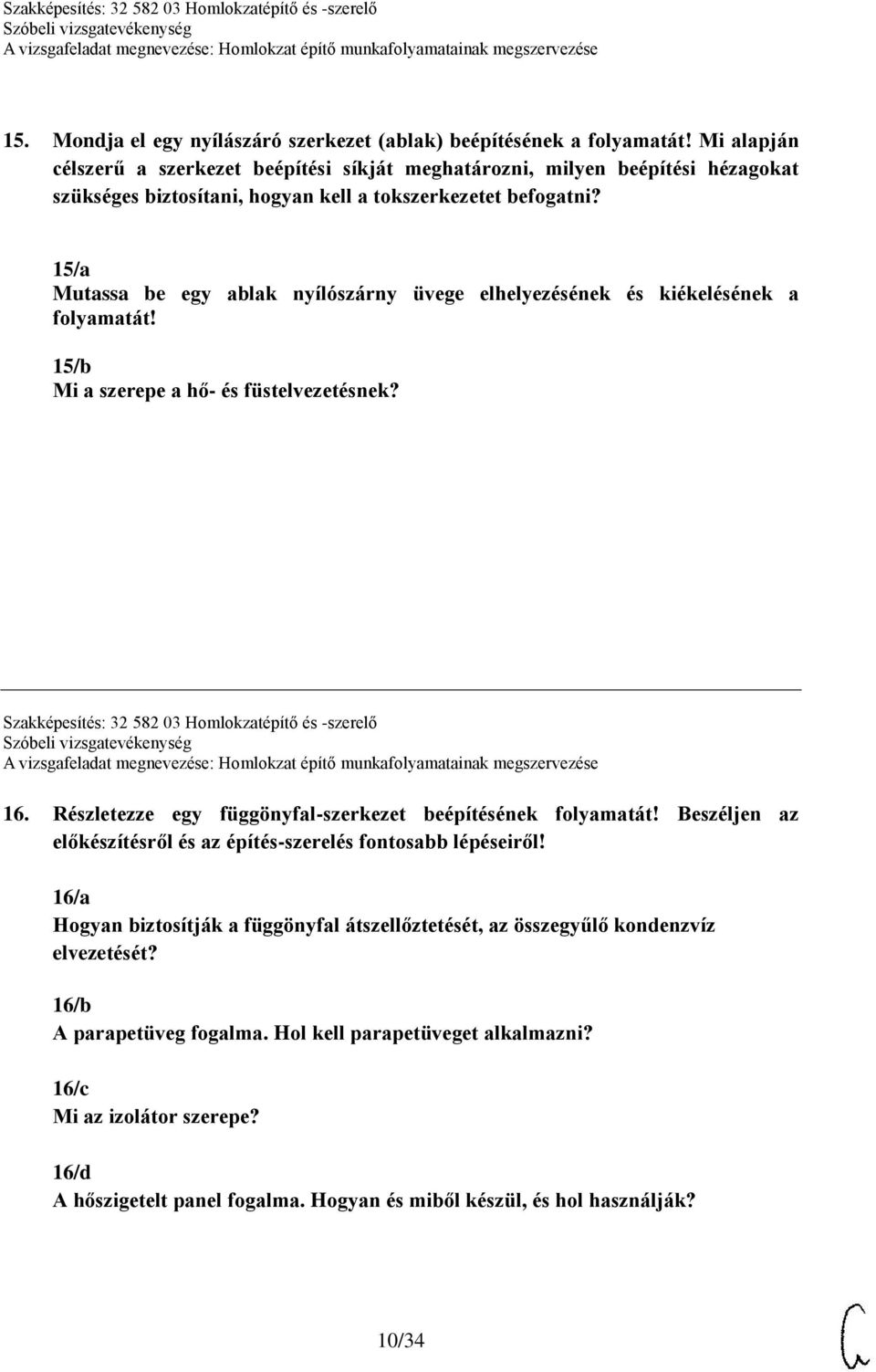 Szakképesítés: 32 582 03 Homlokzatépítő és -szerelő
Szóbeli vizsgatevékenység
A vizsgafeladat megnevezése: Homlokzat építő munkafolyamatainak megszervezése

15. Mondja el egy nyílászáró szerkezet (ablak) beépítésének a folyamatát! Mi alapján célszerű a szerkezet beépítési síkját meghatározni, milyen beépítési hézagokat szükséges biztosítani, hogyan kell a tokszerkezetet befogatni?

15/a
Mutassa be egy ablak nyílószárny üvege elhelyezésének és kiékelésének a folyamatát!

15/b
Mi a szerepe a hő- és füstelvezetésnek?

Szakképesítés: 32 582 03 Homlokzatépítő és -szerelő
Szóbeli vizsgatevékenység
A vizsgafeladat megnevezése: Homlokzat építő munkafolyamatainak megszervezése

16. Részletezze egy függönyfal-szerkezet beépítésének folyamatát! Beszéljen az előkészítésről és az építés-szerelés fontosabb lépéseiről!

16/a
Hogyan biztosítják a függönyfal átszellőztetését, az összegyűlő kondenzvíz elvezetését?

16/b
A parapetüveg fogalma. Hol kell parapetüveget alkalmazni?

16/c
Mi az izolátor szerepe?

16/d
A hőszigetelt panel fogalma. Hogyan és miből készül, és hol használják?

10/34